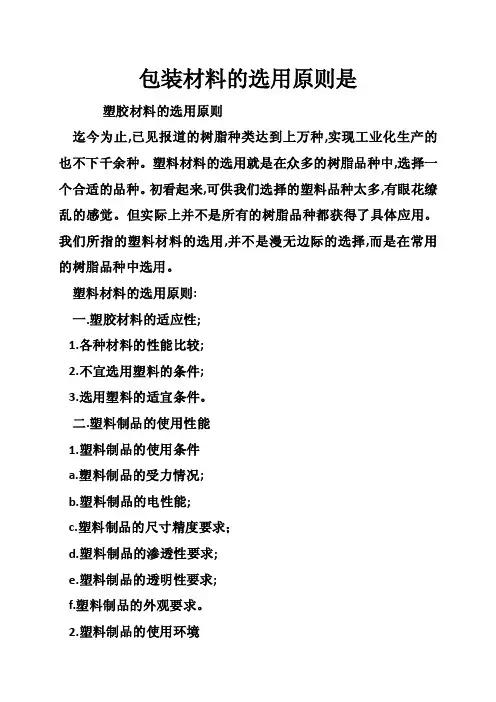 包装材料的选用原则是

塑胶材料的选用原则

迄今为止,已见报道的树脂种类达到上万种,实现工业化生产的也不下千余种。塑料材料的选用就是在众多的树脂品种中,选择一个合适的品种。初看起来,可供我们选择的塑料品种太多,有眼花缭乱的感觉。但实际上并不是所有的树脂品种都获得了具体应用。我们所指的塑料材料的选用,并不是漫无边际的选择,而是在常用的树脂品种中选用。

塑料材料的选用原则:

一.塑胶材料的适应性;

1.各种材料的性能比较;

2.不宜选用塑料的条件;

3.选用塑料的适宜条件。

二.塑料制品的使用性能

1.塑料制品的使用条件

a.塑料制品的受力情况;

b.塑料制品的电性能;

c.塑料制品的尺寸精度要求;

d.塑料制品的渗透性要求;

e.塑料制品的透明性要求;

f.塑料制品的外观要求。

2.塑料制品的使用环境